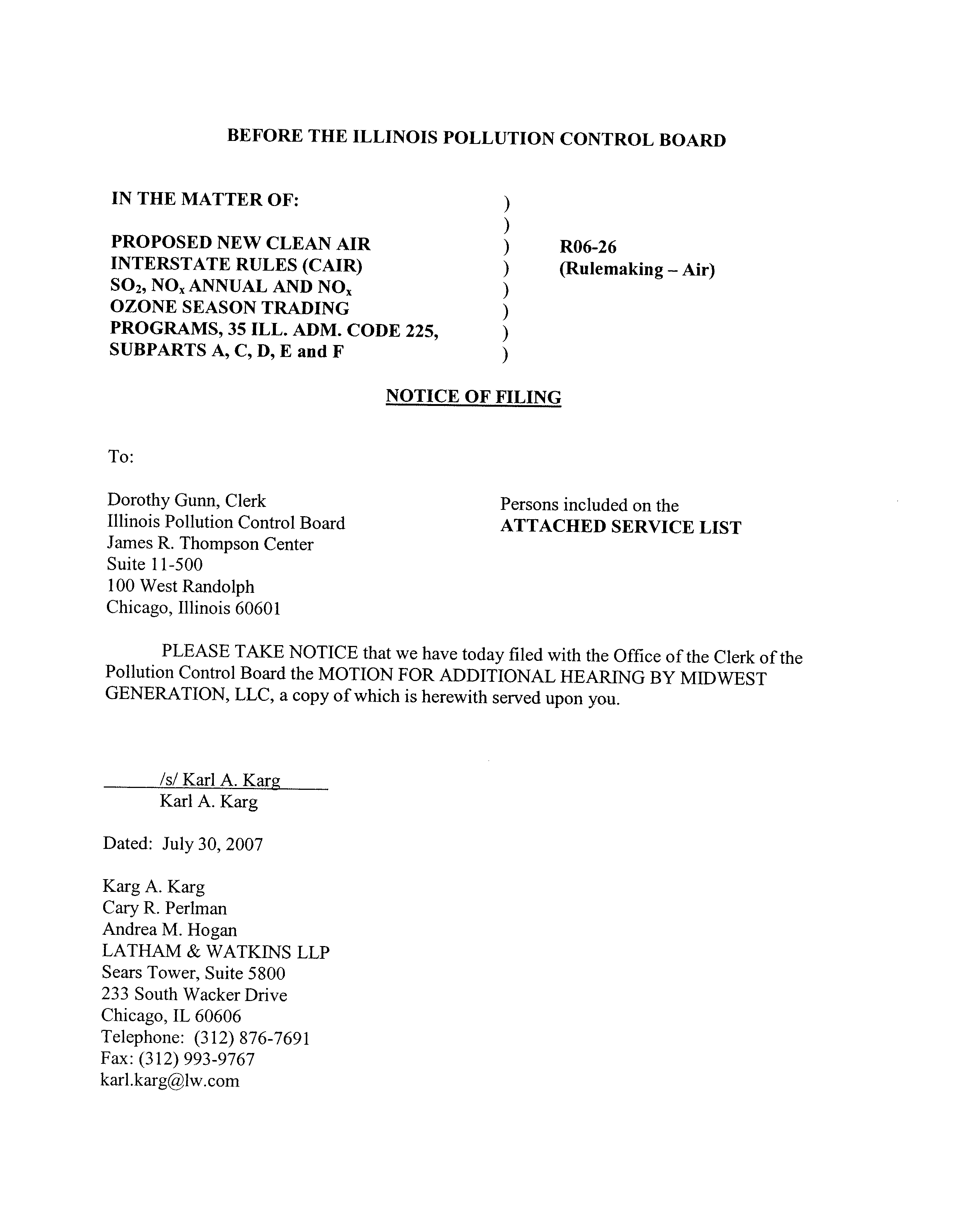 BEFORE THE ILLINOIS POLLUTION CONTROL BOARD

IN THE MATTER OF:

PROPOSED NEW CLEAN AIR INTERSTATE RULES (CAIR) $SO_2$, $NO_x$ ANNUAL AND $NO_x$ OZONE SEASON TRADING PROGRAMS, 35 ILL. ADM. CODE 225, SUBPARTS A, C, D, E and F

)
)
)
)
)
)
)
)

R06-26
(Rulemaking – Air)

NOTICE OF FILING

To:

Dorothy Gunn, Clerk
Illinois Pollution Control Board
James R. Thompson Center
Suite 11-500
100 West Randolph
Chicago, Illinois 60601

Persons included on the
ATTACHED SERVICE LIST

PLEASE TAKE NOTICE that we have today filed with the Office of the Clerk of the Pollution Control Board the MOTION FOR ADDITIONAL HEARING BY MIDWEST GENERATION, LLC, a copy of which is herewith served upon you.

/s/ Karl A. Karg
Karl A. Karg

Dated: July 30, 2007

Karg A. Karg
Cary R. Perlman
Andrea M. Hogan
LATHAM & WATKINS LLP
Sears Tower, Suite 5800
233 South Wacker Drive
Chicago, IL 60606
Telephone: (312) 876-7691
Fax: (312) 993-9767
karl.karg@lw.com